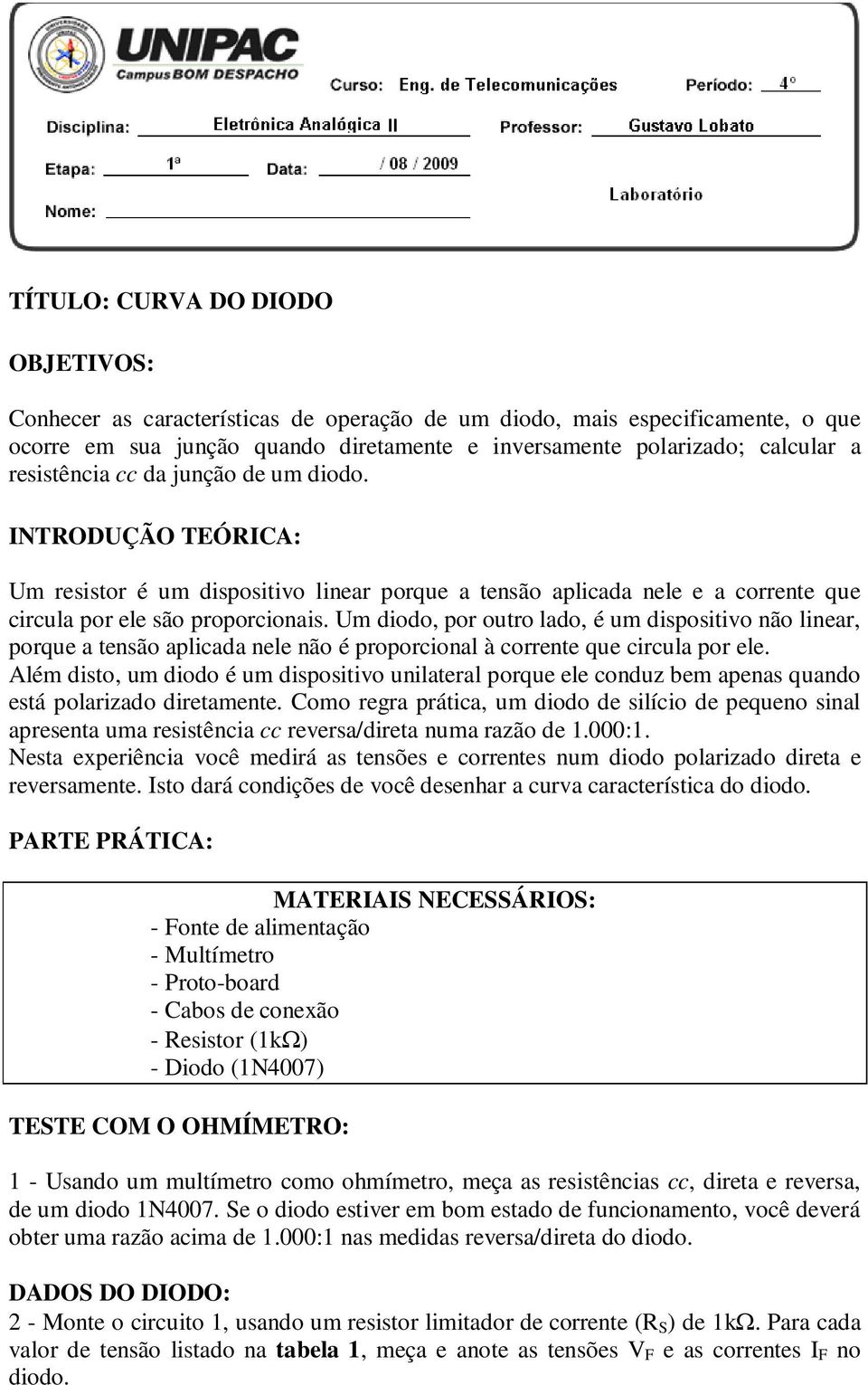 UNIPAC
Campus BOM DESPACHO

Curso: Eng. de Telecomunicações
Período: 4º

Disciplina: Eletrônica Analógica II
Professor: Gustavo Lobato

Etapa: 1ª
Data: / 08 / 2009

Laboratório

Nome:

TÍTULO: CURVA DO DIODO

OBJETIVOS:

Conhecer as características de operação de um diodo, mais especificamente, o que ocorre em sua junção quando diretamente e inversamente polarizado; calcular a resistência cc da junção de um diodo.

INTRODUÇÃO TEÓRICA:

Um resistor é um dispositivo linear porque a tensão aplicada nele e a corrente que circula por ele são proporcionais. Um diodo, por outro lado, é um dispositivo não linear, porque a tensão aplicada nele não é proporcional à corrente que circula por ele.
Além disto, um diodo é um dispositivo unilateral porque ele conduz bem apenas quando está polarizado diretamente. Como regra prática, um diodo de silício de pequeno sinal apresenta uma resistência cc reversa/direta numa razão de 1.000:1.
Nesta experiência você medirá as tensões e correntes num diodo polarizado direta e reversamente. Isto dará condições de você desenhar a curva característica do diodo.

PARTE PRÁTICA:

MATERIAIS NECESSÁRIOS:
- Fonte de alimentação
- Multímetro
- Proto-board
- Cabos de conexão
- Resistor (1kΩ)
- Diodo (1N4007)

TESTE COM O OHMÍMETRO:

1 - Usando um multímetro como ohmímetro, meça as resistências cc, direta e reversa, de um diodo 1N4007. Se o diodo estiver em bom estado de funcionamento, você deverá obter uma razão acima de 1.000:1 nas medidas reversa/direta do diodo.

DADOS DO DIODO:
2 - Monte o circuito 1, usando um resistor limitador de corrente ($R_S$) de 1kΩ. Para cada valor de tensão listado na tabela 1, meça e anote as tensões $V_F$ e as correntes $I_F$ no diodo.